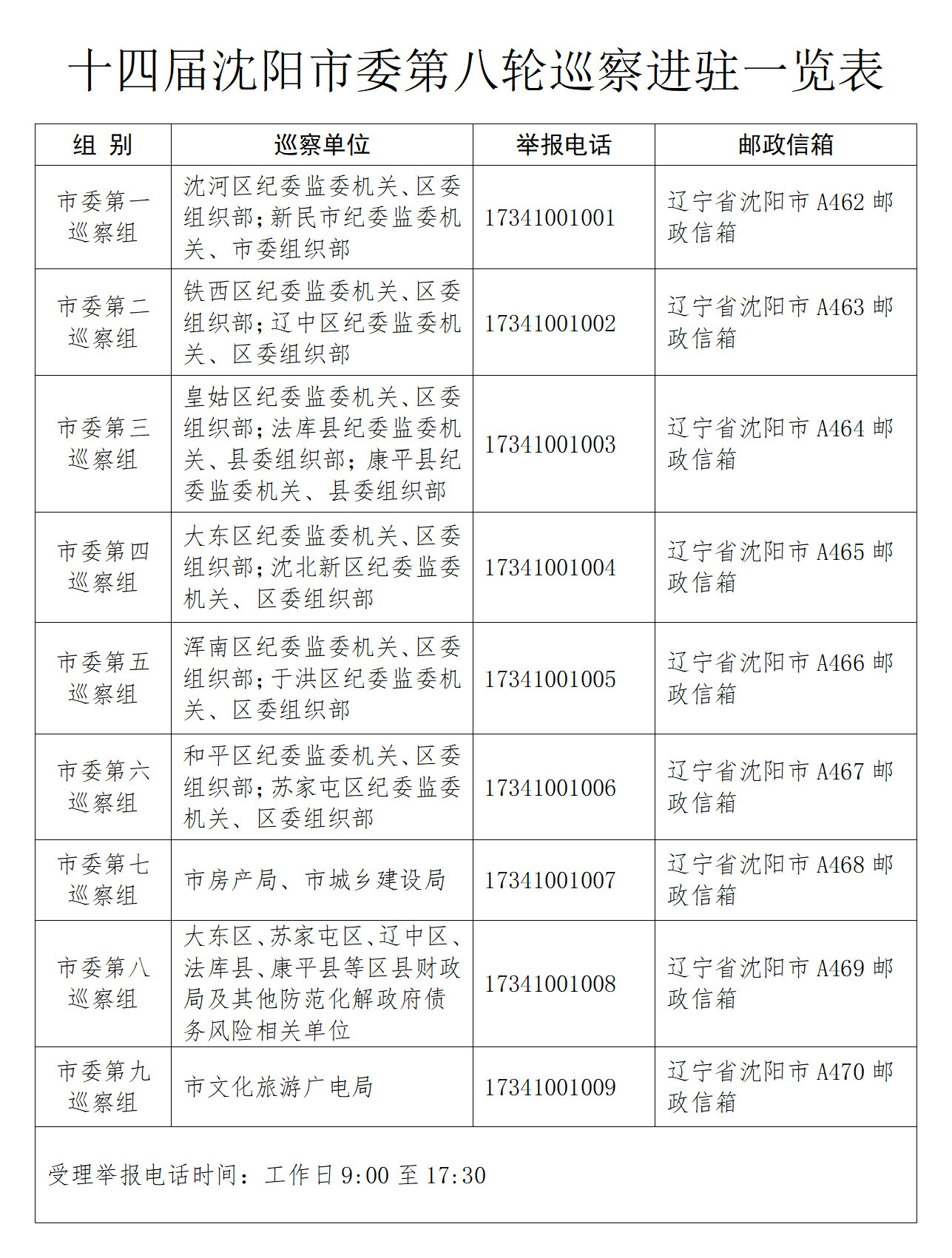 十四届沈阳市委第八轮巡察进驻一览表

| 组 别 | 巡察单位 | 举报电话 | 邮政信箱 |
|---|---|---|---|
| 市委第一巡察组 | 沈河区纪委监委机关、区委组织部；新民市纪委监委机关、市委组织部 | 17341001001 | 辽宁省沈阳市 A462 邮政信箱 |
| 市委第二巡察组 | 铁西区纪委监委机关、区委组织部；辽中区纪委监委机关、区委组织部 | 17341001002 | 辽宁省沈阳市 A463 邮政信箱 |
| 市委第三巡察组 | 皇姑区纪委监委机关、区委组织部；法库县纪委监委机关、县委组织部；康平县纪委监委机关、县委组织部 | 17341001003 | 辽宁省沈阳市 A464 邮政信箱 |
| 市委第四巡察组 | 大东区纪委监委机关、区委组织部；沈北新区纪委监委机关、区委组织部 | 17341001004 | 辽宁省沈阳市 A465 邮政信箱 |
| 市委第五巡察组 | 浑南区纪委监委机关、区委组织部；于洪区纪委监委机关、区委组织部 | 17341001005 | 辽宁省沈阳市 A466 邮政信箱 |
| 市委第六巡察组 | 和平区纪委监委机关、区委组织部；苏家屯区纪委监委机关、区委组织部 | 17341001006 | 辽宁省沈阳市 A467 邮政信箱 |
| 市委第七巡察组 | 市房产局、市城乡建设局 | 17341001007 | 辽宁省沈阳市 A468 邮政信箱 |
| 市委第八巡察组 | 大东区、苏家屯区、辽中区、法库县、康平县等区县财政局及其他防范化解政府债务风险相关单位 | 17341001008 | 辽宁省沈阳市 A469 邮政信箱 |
| 市委第九巡察组 | 市文化旅游广电局 | 17341001009 | 辽宁省沈阳市 A470 邮政信箱 |

受理举报电话时间：工作日 9:00 至 17:30